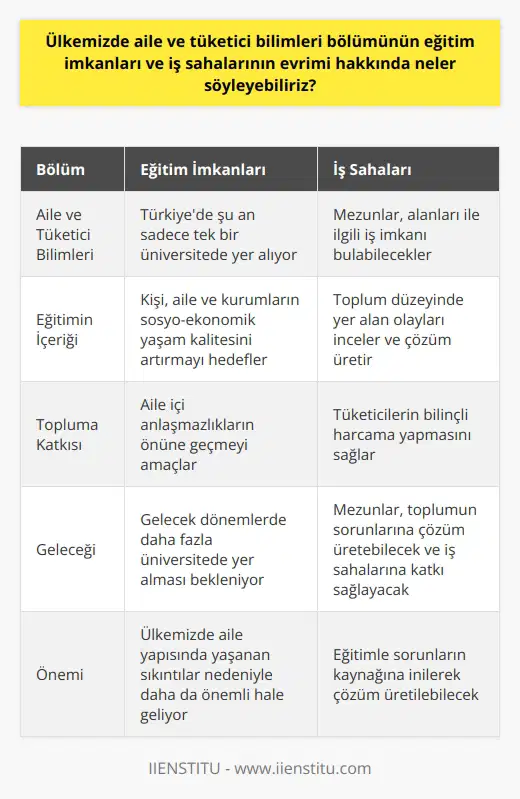 Ülkemizde aile ve tüketici bilimleri bölümünün eğitim imkanları ve iş sahalarının evrimi hakkında neler söyleyebiliriz?

| Bölüm | Eğitim İmkanları | İş Sahaları |
|---|---|---|
| Aile ve Tüketici Bilimleri | Türkiye'de şu an sadece tek bir üniversitede yer alıyor | Mezunlar, alanları ile ilgili iş imkanı bulabilecekler |
| Eğitimin İçeriği | Kişi, aile ve kurumların sosyo-ekonomik yaşam kalitesini artırmayı hedefler | Toplum düzeyinde yer alan olayları inceler ve çözüm üretir |
| Topluma Katkısı | Aile içi anlaşmazlıkların önüne geçmeyi amaçlar | Tüketicilerin bilinçli harcama yapmasını sağlar |
| Geleceği | Gelecek dönemlerde daha fazla üniversitede yer alması bekleniyor | Mezunlar, toplumun sorunlarına çözüm üretebilecek ve iş sahalarına katkı sağlayacak |
| Önemi | Ülkemizde aile yapısında yaşanan sıkıntılar nedeniyle daha da önemli hale geliyor | Eğitimle sorunların kaynağına inilerek çözüm üretilebilecek |

IIENSTITU - www.iienstitu.com